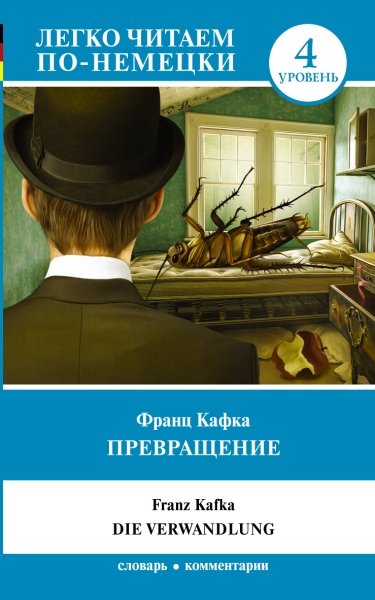 ЛЕГКО ЧИТАЕМ ПО-НЕМЕЦКИ

4 УРОВЕНЬ

Франц Кафка
ПРЕВРАЩЕНИЕ

Franz Kafka
DIE VERWANDLUNG

словарь • комментарии